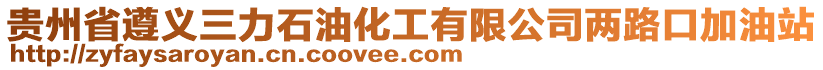 贵州省遵义三力石油化工有限公司两路口加油站
http://zyfaysaroyan.cn.coovee.com